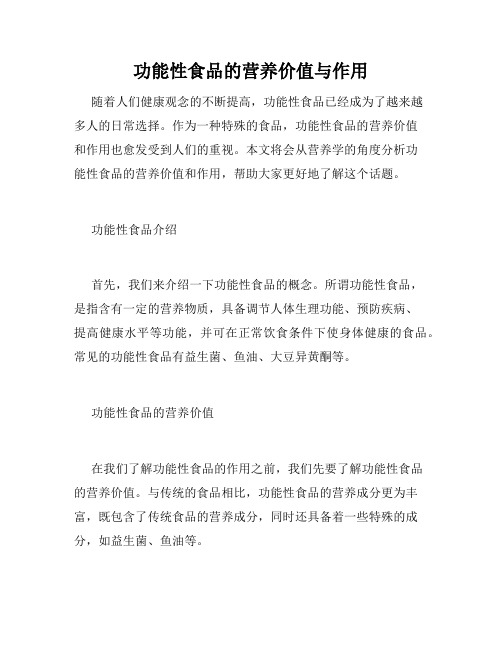 功能性食品的营养价值与作用

随着人们健康观念的不断提高，功能性食品已经成为了越来越多人的日常选择。作为一种特殊的食品，功能性食品的营养价值和作用也愈发受到人们的重视。本文将会从营养学的角度分析功能性食品的营养价值和作用，帮助大家更好地了解这个话题。

功能性食品介绍

首先，我们来介绍一下功能性食品的概念。所谓功能性食品，是指含有一定的营养物质，具备调节人体生理功能、预防疾病、提高健康水平等功能，并可在正常饮食条件下使身体健康的食品。常见的功能性食品有益生菌、鱼油、大豆异黄酮等。

功能性食品的营养价值

在我们了解功能性食品的作用之前，我们先要了解功能性食品的营养价值。与传统的食品相比，功能性食品的营养成分更为丰富，既包含了传统食品的营养成分，同时还具备着一些特殊的成分，如益生菌、鱼油等。